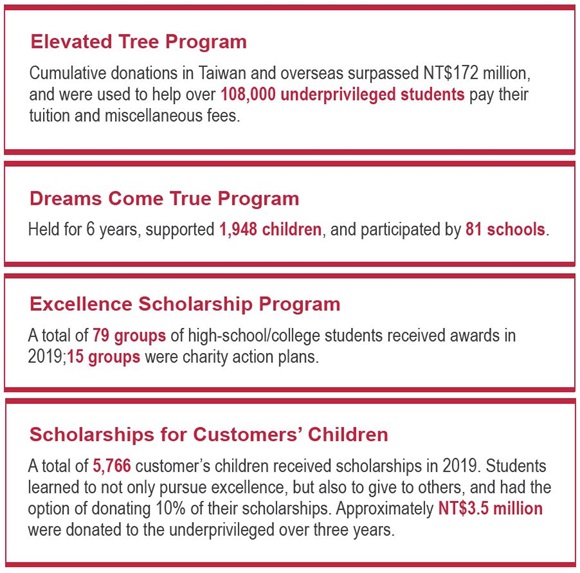 Elevated Tree Program

Cumulative donations in Taiwan and overseas surpassed NT$172 million, and were used to help over 108,000 underprivileged students pay their tuition and miscellaneous fees.

Dreams Come True Program

Held for 6 years, supported 1,948 children, and participated by 81 schools.

Excellence Scholarship Program

A total of 79 groups of high-school/college students received awards in 2019;15 groups were charity action plans.

Scholarships for Customers' Children

A total of 5,766 customer's children received scholarships in 2019. Students learned to not only pursue excellence, but also to give to others, and had the option of donating 10% of their scholarships. Approximately NT$3.5 million were donated to the underprivileged over three years.